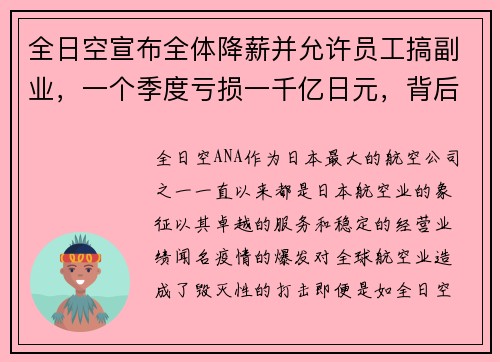 全日空宣布全体降薪并允许员工搞副业，一个季度亏损一千亿日元，背后

全日空ANA作为日本最大的航空公司之一一直以来都是日本航空业的象征以其卓越的服务和稳定的经营业绩闻名疫情的爆发对全球航空业造成了毁灭性的打击即便是如全日空